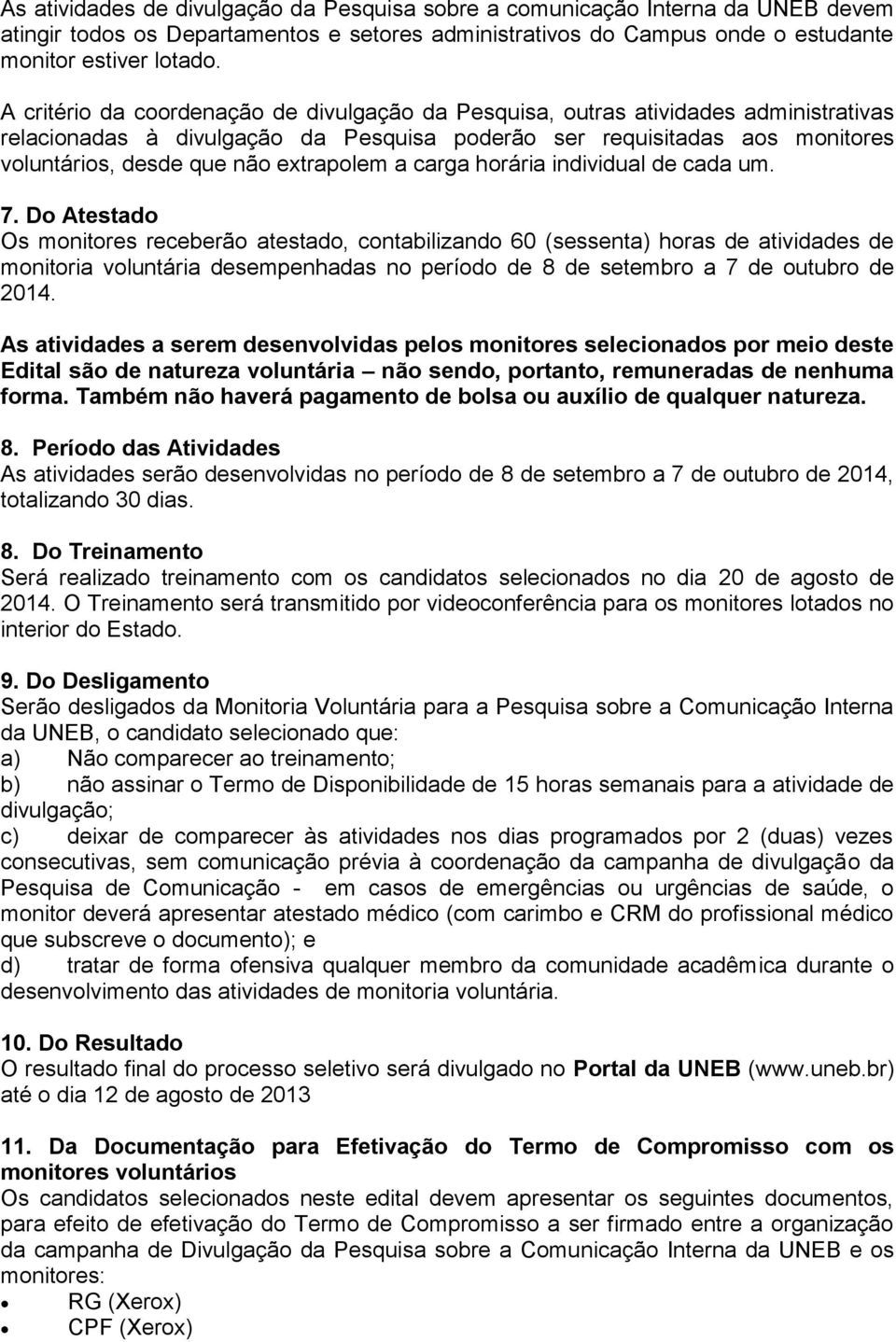 As atividades de divulgação da Pesquisa sobre a comunicação Interna da UNEB devem atingir todos os Departamentos e setores administrativos do Campus onde o estudante monitor estiver lotado.

A critério da coordenação de divulgação da Pesquisa, outras atividades administrativas relacionadas à divulgação da Pesquisa poderão ser requisitadas aos monitores voluntários, desde que não extrapolem a carga horária individual de cada um.

7. Do Atestado
Os monitores receberão atestado, contabilizando 60 (sessenta) horas de atividades de monitoria voluntária desempenhadas no período de 8 de setembro a 7 de outubro de 2014.

As atividades a serem desenvolvidas pelos monitores selecionados por meio deste Edital são de natureza voluntária – não sendo, portanto, remuneradas de nenhuma forma. Também não haverá pagamento de bolsa ou auxílio de qualquer natureza.

8. Período das Atividades
As atividades serão desenvolvidas no período de 8 de setembro a 7 de outubro de 2014, totalizando 30 dias.

8. Do Treinamento
Será realizado treinamento com os candidatos selecionados no dia 20 de agosto de 2014. O Treinamento será transmitido por videoconferência para os monitores lotados no interior do Estado.

9. Do Desligamento
Serão desligados da Monitoria Voluntária para a Pesquisa sobre a Comunicação Interna da UNEB, o candidato selecionado que:
a) Não comparecer ao treinamento;
b) não assinar o Termo de Disponibilidade de 15 horas semanais para a atividade de divulgação;
c) deixar de comparecer às atividades nos dias programados por 2 (duas) vezes consecutivas, sem comunicação prévia à coordenação da campanha de divulgação da Pesquisa de Comunicação - em casos de emergências ou urgências de saúde, o monitor deverá apresentar atestado médico (com carimbo e CRM do profissional médico que subscreve o documento); e
d) tratar de forma ofensiva qualquer membro da comunidade acadêmica durante o desenvolvimento das atividades de monitoria voluntária.

10. Do Resultado
O resultado final do processo seletivo será divulgado no Portal da UNEB (www.uneb.br) até o dia 12 de agosto de 2013

11. Da Documentação para Efetivação do Termo de Compromisso com os monitores voluntários
Os candidatos selecionados neste edital devem apresentar os seguintes documentos, para efeito de efetivação do Termo de Compromisso a ser firmado entre a organização da campanha de Divulgação da Pesquisa sobre a Comunicação Interna da UNEB e os monitores:
• RG (Xerox)
• CPF (Xerox)